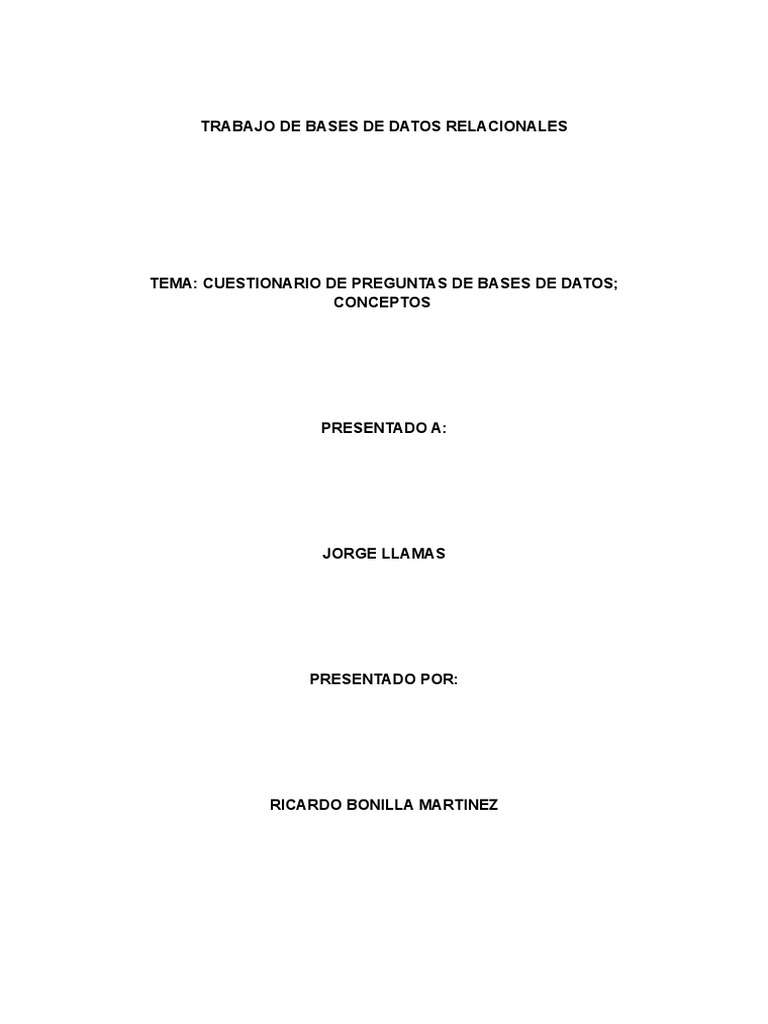 TRABAJO DE BASES DE DATOS RELACIONALES

TEMA: CUESTIONARIO DE PREGUNTAS DE BASES DE DATOS; CONCEPTOS

PRESENTADO A:

JORGE LLAMAS

PRESENTADO POR:

RICARDO BONILLA MARTINEZ